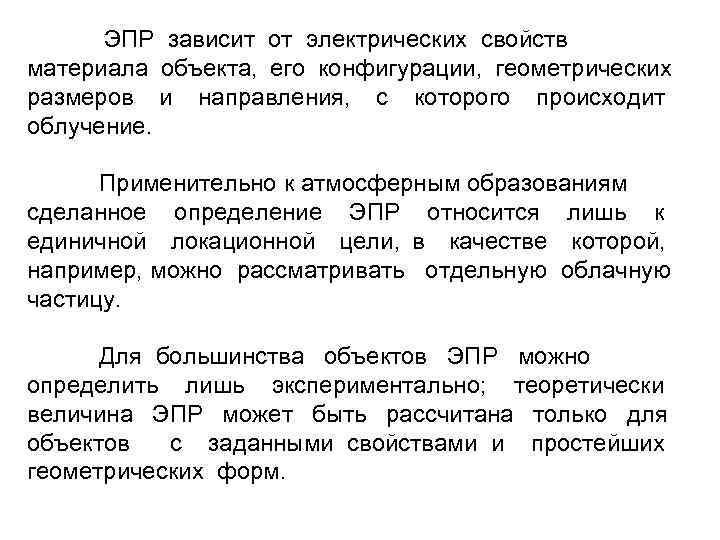 ЭПР зависит от электрических свойств материала объекта, его конфигурации, геометрических размеров и направления, с которого происходит облучение.

Применительно к атмосферным образованиям сделанное определение ЭПР относится лишь к единичной локационной цели, в качестве которой, например, можно рассматривать отдельную облачную частицу.

Для большинства объектов ЭПР можно определить лишь экспериментально; теоретически величина ЭПР может быть рассчитана только для объектов с заданными свойствами и простейших геометрических форм.